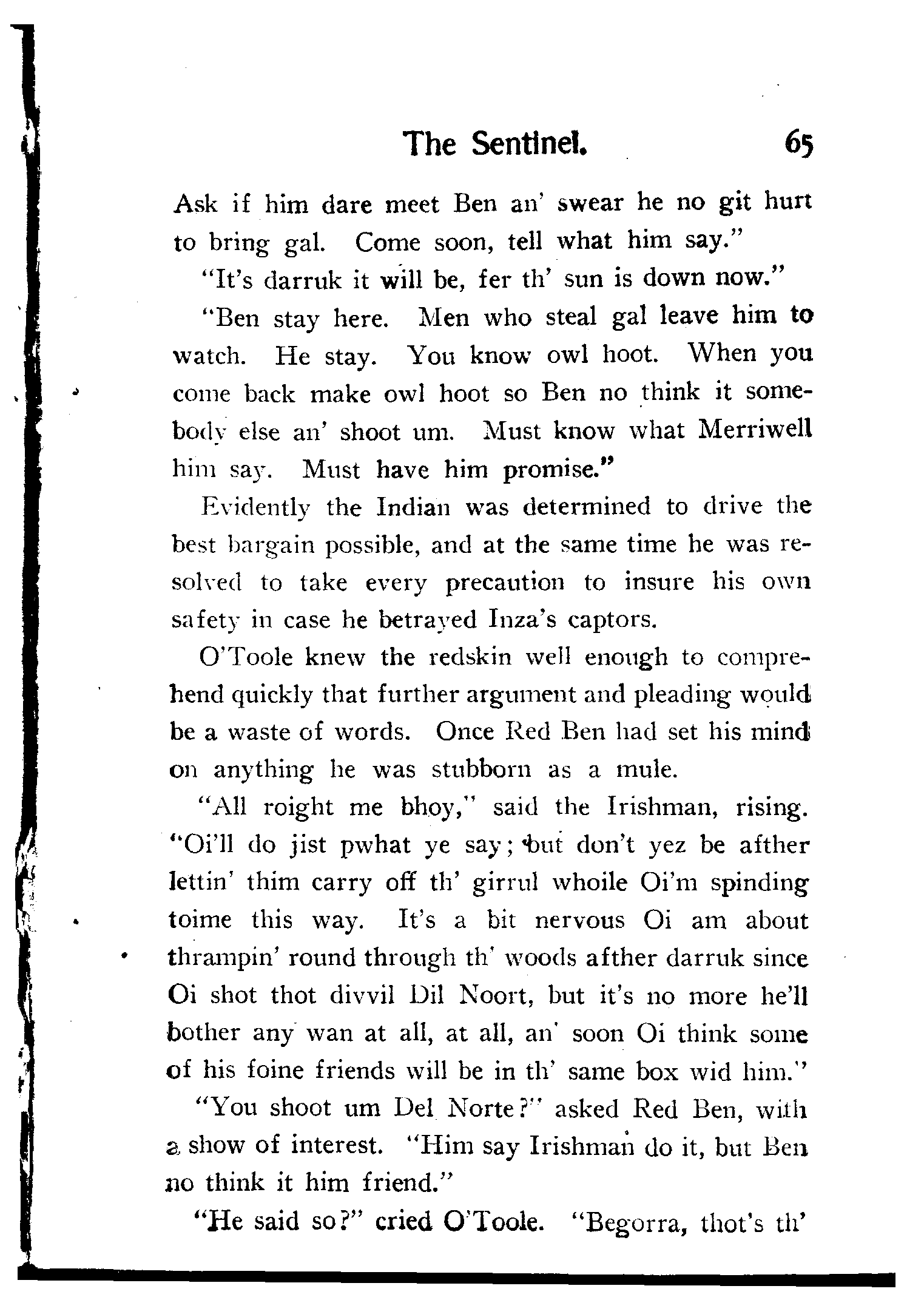 The Sentinel. 65

Ask if him dare meet Ben an' swear he no git hurt to bring gal. Come soon, tell what him say."

"It's darruk it will be, fer th' sun is down now."

"Ben stay here. Men who steal gal leave him to watch. He stay. You know owl hoot. When you come back make owl hoot so Ben no think it somebody else an' shoot um. Must know what Merriwell him say. Must have him promise."

Evidently the Indian was determined to drive the best bargain possible, and at the same time he was resolved to take every precaution to insure his own safety in case he betrayed Inza's captors.

O'Toole knew the redskin well enough to comprehend quickly that further argument and pleading would be a waste of words. Once Red Ben had set his mind on anything he was stubborn as a mule.

"All roight me bhoy," said the Irishman, rising. "Oi'll do jist pwhat ye say; but don't yez be afther lettin' thim carry off th' girrul whoile Oi'm spinding toime this way. It's a bit nervous Oi am about thrampin' round through th' woods afther darruk since Oi shot thot divvil Dil Noort, but it's no more he'll bother any wan at all, at all, an' soon Oi think some of his foine friends will be in th' same box wid him."

"You shoot um Del Norte?" asked Red Ben, with a show of interest. "Him say Irishman do it, but Ben no think it him friend."

"He said so?" cried O'Toole. "Begorra, thot's th'